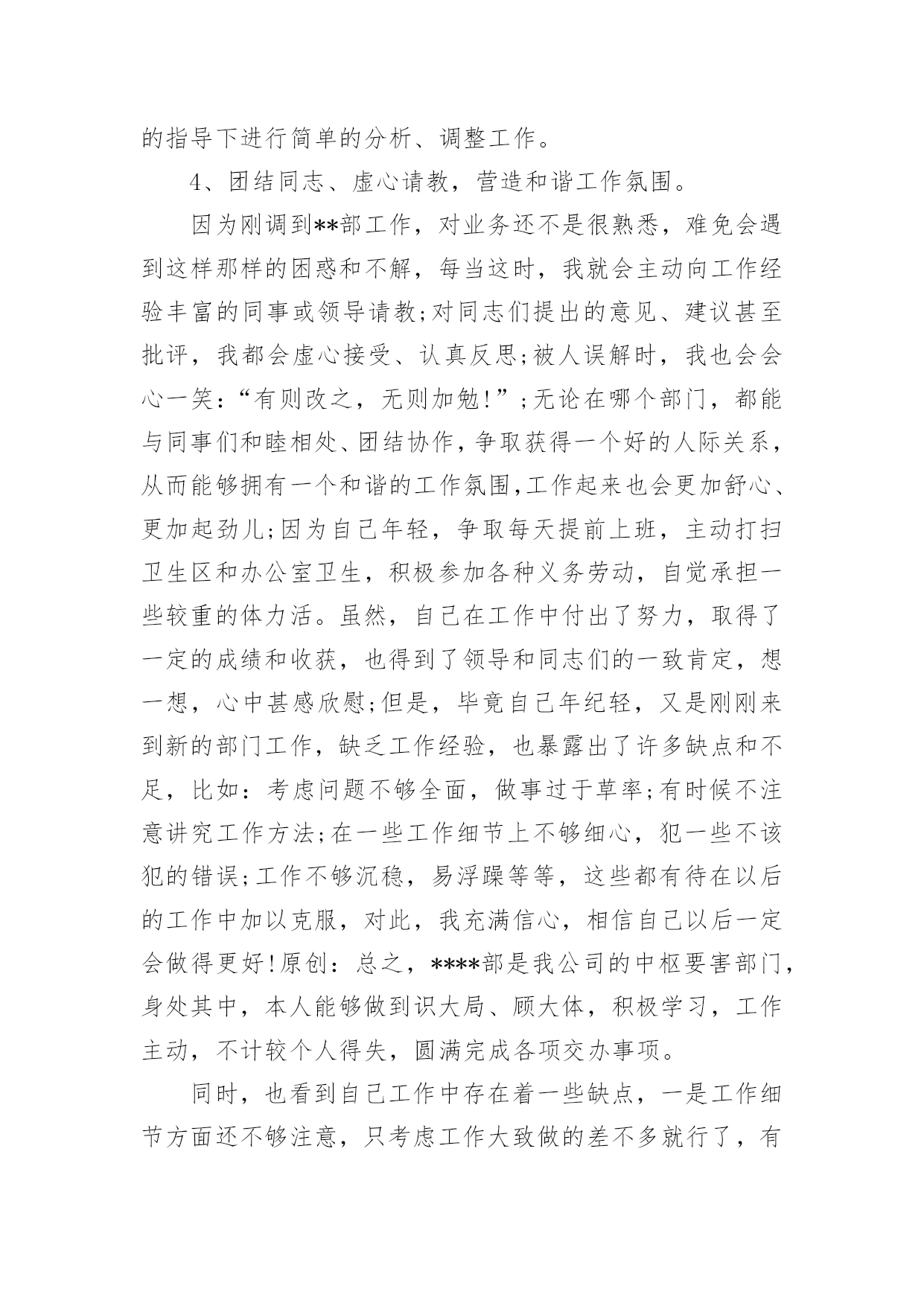 的指导下进行简单的分析、调整工作。

4、团结同志、虚心请教，营造和谐工作氛围。

因为刚调到**部工作，对业务还不是很熟悉，难免会遇到这样那样的困惑和不解，每当这时，我就会主动向工作经验丰富的同事或领导请教;对同志们提出的意见、建议甚至批评，我都会虚心接受、认真反思;被人误解时，我也会会心一笑：“有则改之，无则加勉!”;无论在哪个部门，都能与同事们和睦相处、团结协作，争取获得一个好的人际关系，从而能够拥有一个和谐的工作氛围,工作起来也会更加舒心、更加起劲儿;因为自己年轻，争取每天提前上班，主动打扫卫生区和办公室卫生，积极参加各种义务劳动，自觉承担一些较重的体力活。虽然，自己在工作中付出了努力，取得了一定的成绩和收获，也得到了领导和同志们的一致肯定，想一想，心中甚感欣慰;但是，毕竟自己年纪轻，又是刚刚来到新的部门工作，缺乏工作经验，也暴露出了许多缺点和不足，比如：考虑问题不够全面，做事过于草率;有时候不注意讲究工作方法;在一些工作细节上不够细心，犯一些不该犯的错误;工作不够沉稳，易浮躁等等，这些都有待在以后的工作中加以克服，对此，我充满信心，相信自己以后一定会做得更好!原创：总之，****部是我公司的中枢要害部门，身处其中，本人能够做到识大局、顾大体，积极学习，工作主动，不计较个人得失，圆满完成各项交办事项。

同时，也看到自己工作中存在着一些缺点，一是工作细节方面还不够注意，只考虑工作大致做的差不多就行了，有